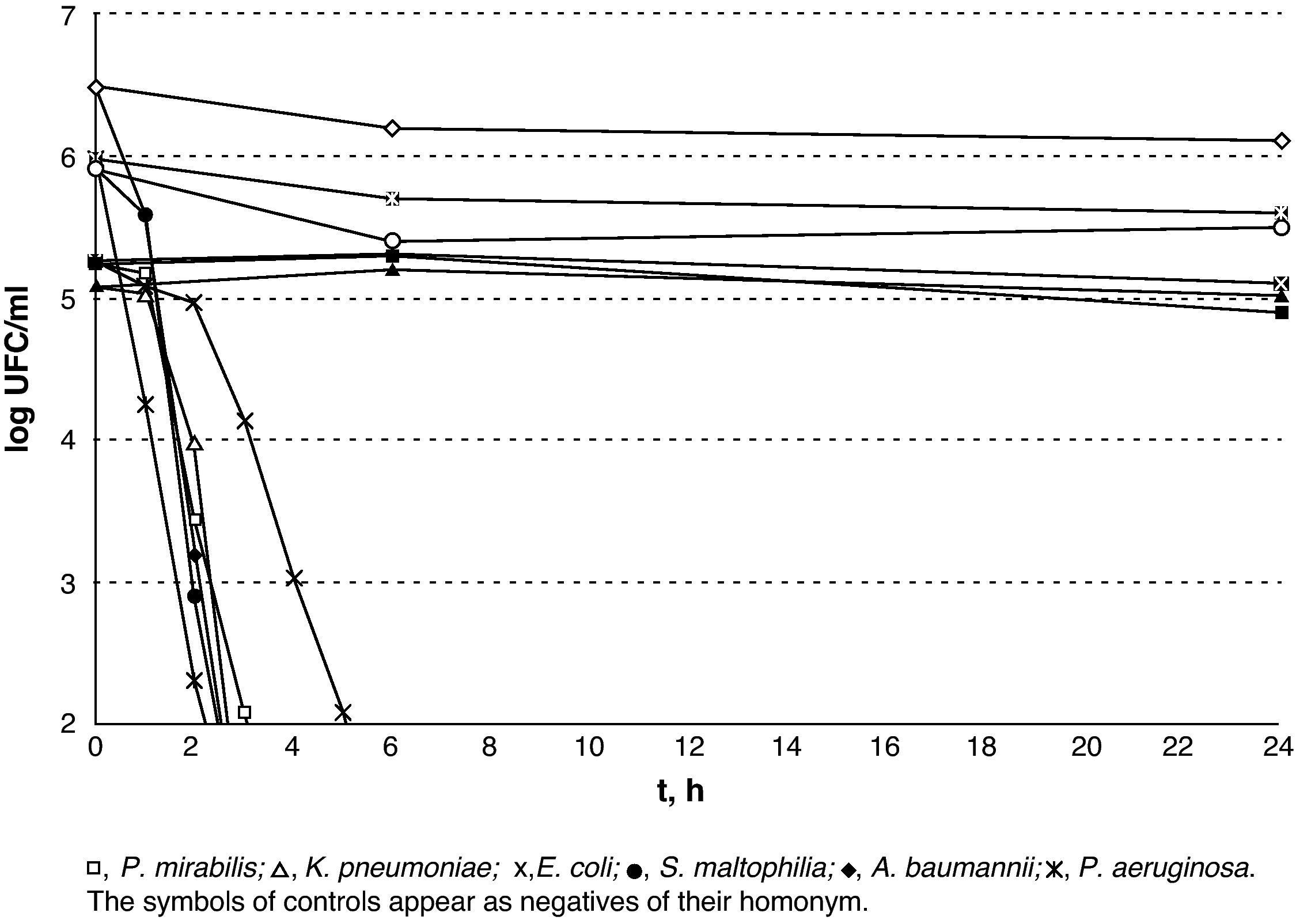 7
6
5
4
3
2
log UFC/ml
0 2 4 6 8 10 12 14 16 18 20 22 24
t, h

□, P. mirabilis; △, K. pneumoniae; x,E. coli; ●, S. maltophilia; ◆, A. baumannii; ✱, P. aeruginosa.
The symbols of controls appear as negatives of their homonym.